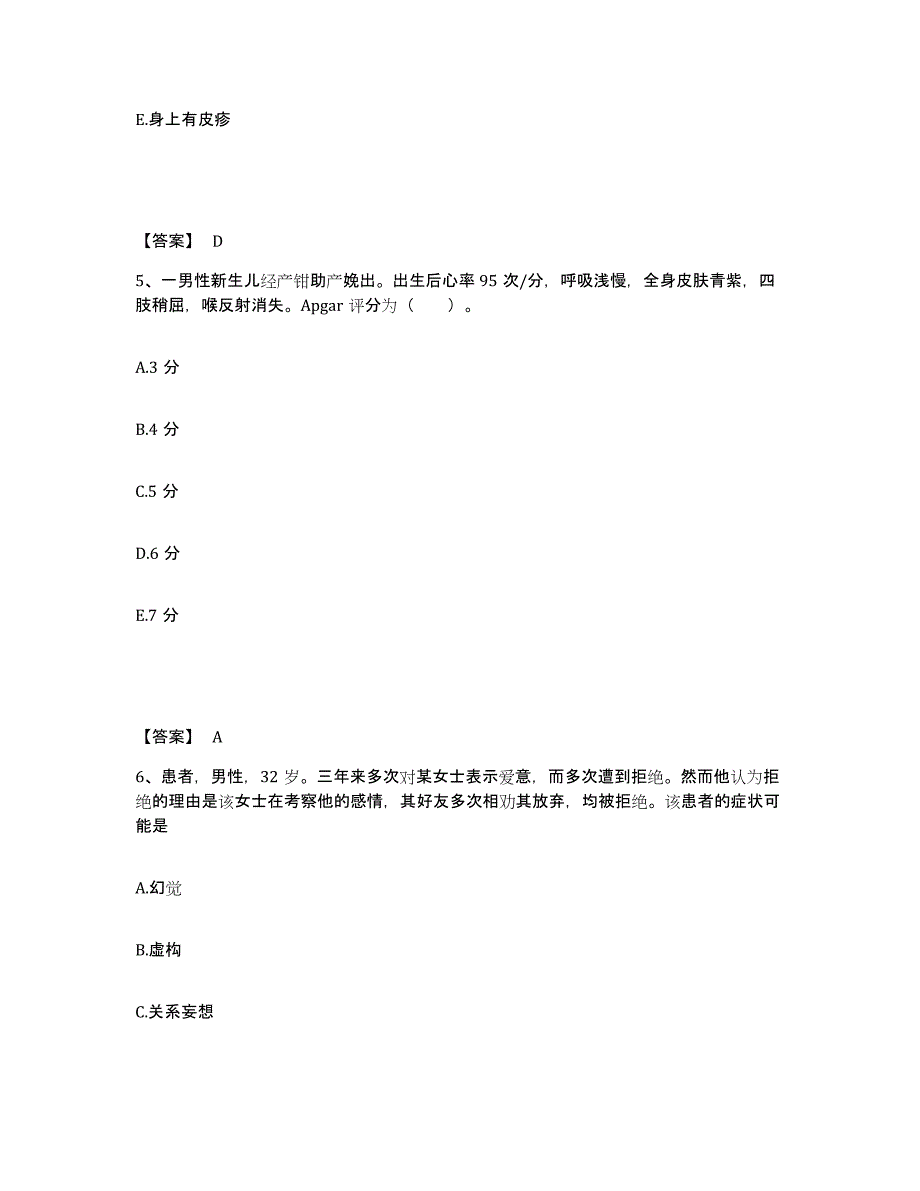 E.身上有皮疹

【答案】 D

5、一男性新生儿经产钳助产娩出。出生后心率 95 次/分，呼吸浅慢，全身皮肤青紫，四肢稍屈，喉反射消失。Apgar 评分为（　　）。

A.3 分

B.4 分

C.5 分

D.6 分

E.7 分

【答案】 A

6、患者，男性，32 岁。三年来多次对某女士表示爱意，而多次遭到拒绝。然而他认为拒绝的理由是该女士在考察他的感情，其好友多次相劝其放弃，均被拒绝。该患者的症状可能是

A.幻觉

B.虚构

C.关系妄想